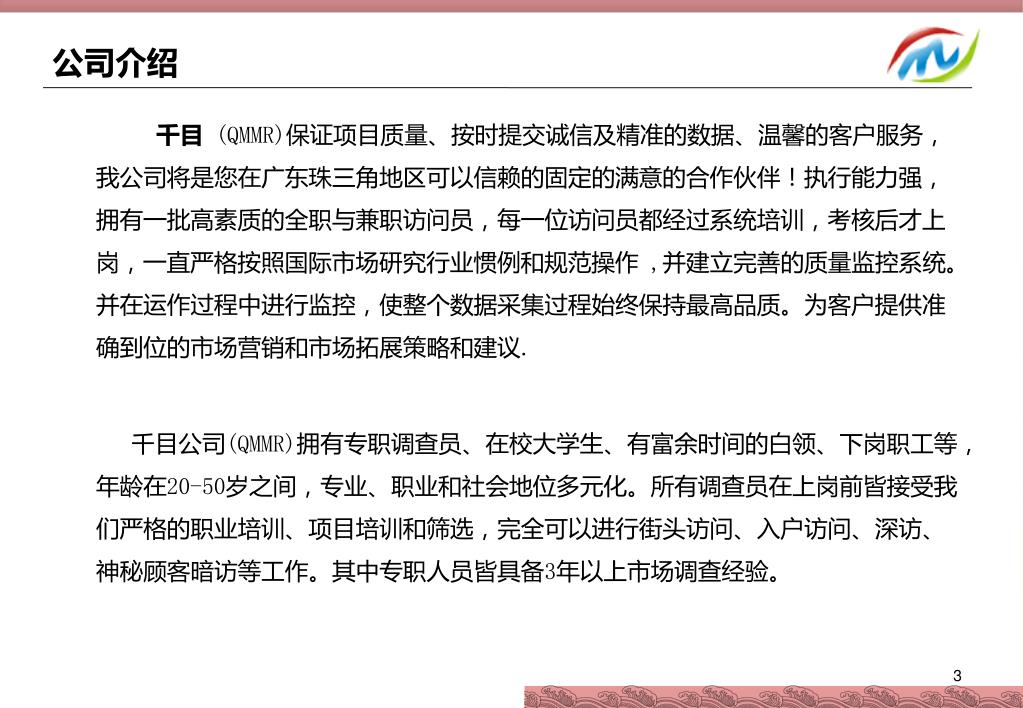 公司介绍

千目 (QMMR)保证项目质量、按时提交诚信及精准的数据、温馨的客户服务，我公司将是您在广东珠三角地区可以信赖的固定的满意的合作伙伴！执行能力强，拥有一批高素质的全职与兼职访问员，每一位访问员都经过系统培训，考核后才上岗，一直严格按照国际市场研究行业惯例和规范操作 ，并建立完善的质量监控系统。并在运作过程中进行监控，使整个数据采集过程始终保持最高品质。为客户提供准确到位的市场营销和市场拓展策略和建议.

千目公司(QMMR)拥有专职调查员、在校大学生、有富余时间的白领、下岗职工等，年龄在20-50岁之间，专业、职业和社会地位多元化。所有调查员在上岗前皆接受我们严格的职业培训、项目培训和筛选，完全可以进行街头访问、入户访问、深访、神秘顾客暗访等工作。其中专职人员皆具备3年以上市场调查经验。

3